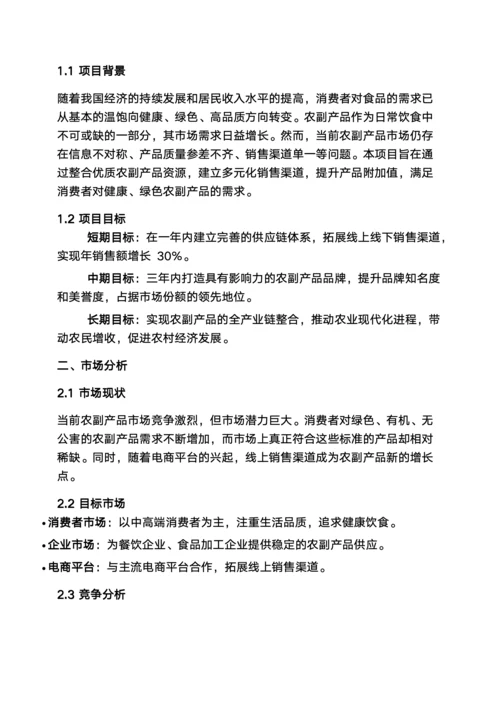 1.1 项目背景

随着我国经济的持续发展和居民收入水平的提高，消费者对食品的需求已从基本的温饱向健康、绿色、高品质方向转变。农副产品作为日常饮食中不可或缺的一部分，其市场需求日益增长。然而，当前农副产品市场仍存在信息不对称、产品质量参差不齐、销售渠道单一等问题。本项目旨在通过整合优质农副产品资源，建立多元化销售渠道，提升产品附加值，满足消费者对健康、绿色农副产品的需求。

1.2 项目目标

短期目标：在一年内建立完善的供应链体系，拓展线上线下销售渠道，实现年销售额增长 30%。

中期目标：三年内打造具有影响力的农副产品品牌，提升品牌知名度和美誉度，占据市场份额的领先地位。

长期目标：实现农副产品的全产业链整合，推动农业现代化进程，带动农民增收，促进农村经济发展。

二、市场分析

2.1 市场现状

当前农副产品市场竞争激烈，但市场潜力巨大。消费者对绿色、有机、无公害的农副产品需求不断增加，而市场上真正符合这些标准的产品却相对稀缺。同时，随着电商平台的兴起，线上销售渠道成为农副产品新的增长点。

2.2 目标市场

• 消费者市场：以中高端消费者为主，注重生活品质，追求健康饮食。
• 企业市场：为餐饮企业、食品加工企业提供稳定的农副产品供应。
• 电商平台：与主流电商平台合作，拓展线上销售渠道。

2.3 竞争分析